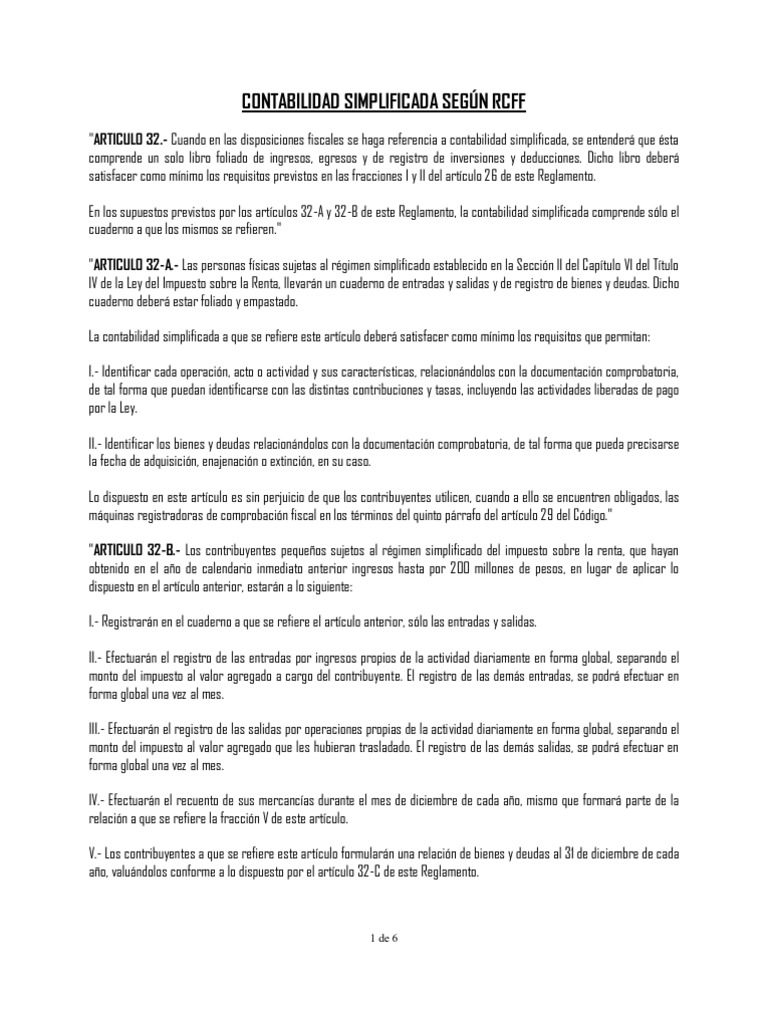 CONTABILIDAD SIMPLIFICADA SEGÚN RCFF

"ARTICULO 32.- Cuando en las disposiciones fiscales se haga referencia a contabilidad simplificada, se entenderá que ésta comprende un solo libro foliado de ingresos, egresos y de registro de inversiones y deducciones. Dicho libro deberá satisfacer como mínimo los requisitos previstos en las fracciones I y II del artículo 26 de este Reglamento.

En los supuestos previstos por los artículos 32-A y 32-B de este Reglamento, la contabilidad simplificada comprende sólo el cuaderno a que los mismos se refieren."

"ARTICULO 32-A.- Las personas físicas sujetas al régimen simplificado establecido en la Sección II del Capítulo VI del Título IV de la Ley del Impuesto sobre la Renta, llevarán un cuaderno de entradas y salidas y de registro de bienes y deudas. Dicho cuaderno deberá estar foliado y empastado.

La contabilidad simplificada a que se refiere este artículo deberá satisfacer como mínimo los requisitos que permitan:

I.- Identificar cada operación, acto o actividad y sus características, relacionándolos con la documentación comprobatoria, de tal forma que puedan identificarse con las distintas contribuciones y tasas, incluyendo las actividades liberadas de pago por la Ley.

II.- Identificar los bienes y deudas relacionándolos con la documentación comprobatoria, de tal forma que pueda precisarse la fecha de adquisición, enajenación o extinción, en su caso.

Lo dispuesto en este artículo es sin perjuicio de que los contribuyentes utilicen, cuando a ello se encuentren obligados, las máquinas registradoras de comprobación fiscal en los términos del quinto párrafo del artículo 29 del Código."

"ARTICULO 32-B.- Los contribuyentes pequeños sujetos al régimen simplificado del impuesto sobre la renta, que hayan obtenido en el año de calendario inmediato anterior ingresos hasta por 200 millones de pesos, en lugar de aplicar lo dispuesto en el artículo anterior, estarán a lo siguiente:

I.- Registrarán en el cuaderno a que se refiere el artículo anterior, sólo las entradas y salidas.

II.- Efectuarán el registro de las entradas por ingresos propios de la actividad diariamente en forma global, separando el monto del impuesto al valor agregado a cargo del contribuyente. El registro de las demás entradas, se podrá efectuar en forma global una vez al mes.

III.- Efectuarán el registro de las salidas por operaciones propias de la actividad diariamente en forma global, separando el monto del impuesto al valor agregado que les hubieran trasladado. El registro de las demás salidas, se podrá efectuar en forma global una vez al mes.

IV.- Efectuarán el recuento de sus mercancías durante el mes de diciembre de cada año, mismo que formará parte de la relación a que se refiere la fracción V de este artículo.

V.- Los contribuyentes a que se refiere este artículo formularán una relación de bienes y deudas al 31 de diciembre de cada año, valuándolos conforme a lo dispuesto por el artículo 32-C de este Reglamento.

1 de 6